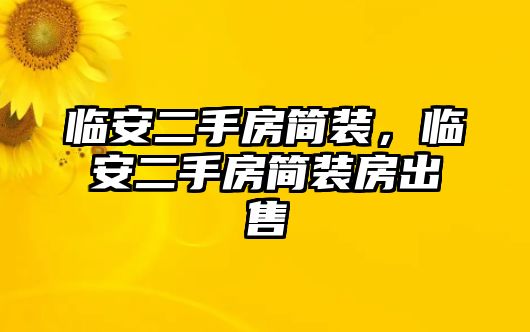 临安二手房简装，临安二手房简装房出售